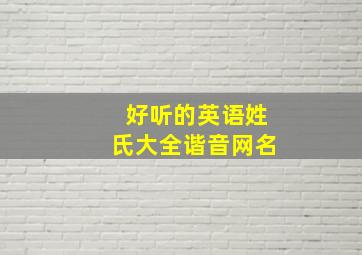 好听的英语姓氏大全谐音网名